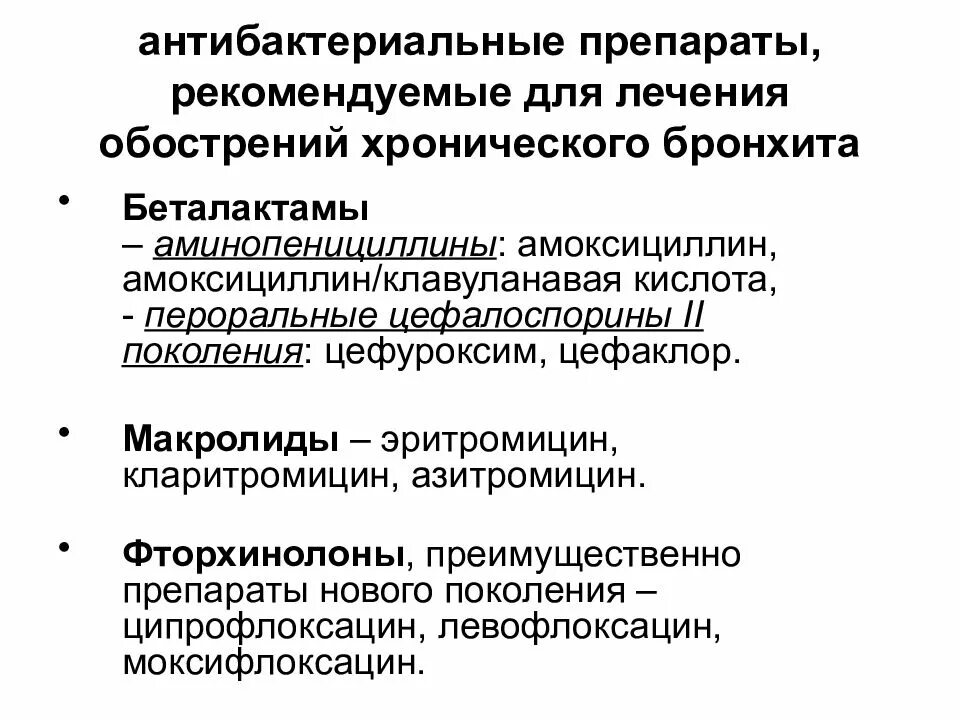 антибактериальные препараты, рекомендуемые для лечения обострений хронического бронхита

• Беталактамы
– аминопенициллины: амоксициллин, амоксициллин/клавуланавая кислота,
- пероральные цефалоспорины II поколения: цефуроксим, цефаклор.

• Макролиды – эритромицин, кларитромицин, азитромицин.

• Фторхинолоны, преимущественно препараты нового поколения – ципрофлоксацин, левофлоксацин, моксифлоксацин.